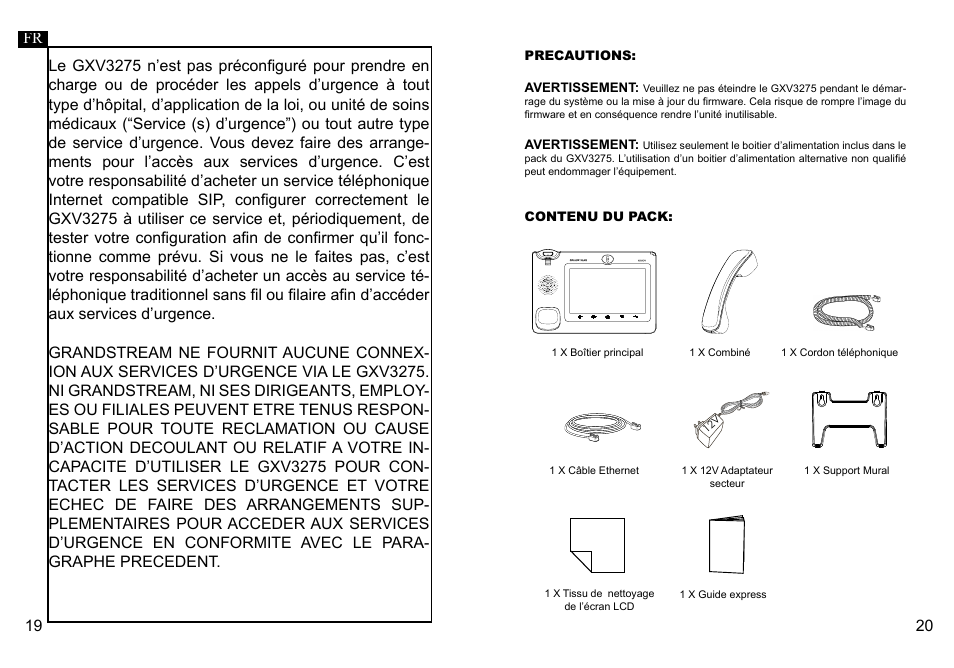 FR

Le GXV3275 n'est pas préconfiguré pour prendre en charge ou de procéder les appels d'urgence à tout type d'hôpital, d'application de la loi, ou unité de soins médicaux ("Service (s) d'urgence") ou tout autre type de service d'urgence. Vous devez faire des arrangements pour l'accès aux services d'urgence. C'est votre responsabilité d'acheter un service téléphonique Internet compatible SIP, configurer correctement le GXV3275 à utiliser ce service et, périodiquement, de tester votre configuration afin de confirmer qu'il fonctionne comme prévu. Si vous ne le faites pas, c'est votre responsabilité d'acheter un accès au service téléphonique traditionnel sans fil ou filaire afin d'accéder aux services d'urgence.

GRANDSTREAM NE FOURNIT AUCUNE CONNEXION AUX SERVICES D'URGENCE VIA LE GXV3275. NI GRANDSTREAM, NI SES DIRIGEANTS, EMPLOYES OU FILIALES PEUVENT ETRE TENUS RESPONSABLE POUR TOUTE RECLAMATION OU CAUSE D'ACTION DECOULANT OU RELATIF A VOTRE INCAPACITE D'UTILISER LE GXV3275 POUR CONTACTER LES SERVICES D'URGENCE ET VOTRE ECHEC DE FAIRE DES ARRANGEMENTS SUPPLEMENTAIRES POUR ACCEDER AUX SERVICES D'URGENCE EN CONFORMITE AVEC LE PARAGRAPHE PRECEDENT.

19

PRECAUTIONS:

AVERTISSEMENT: Veuillez ne pas éteindre le GXV3275 pendant le démarrage du système ou la mise à jour du firmware. Cela risque de rompre l'image du firmware et en conséquence rendre l'unité inutilisable.

AVERTISSEMENT: Utilisez seulement le boitier d'alimentation inclus dans le pack du GXV3275. L'utilisation d'un boitier d'alimentation alternative non qualifié peut endommager l'équipement.

CONTENU DU PACK:

1 X Boîtier principal
1 X Combiné
1 X Cordon téléphonique
1 X Câble Ethernet
1 X 12V Adaptateur secteur
1 X Support Mural
1 X Tissu de nettoyage de l'écran LCD
1 X Guide express

20